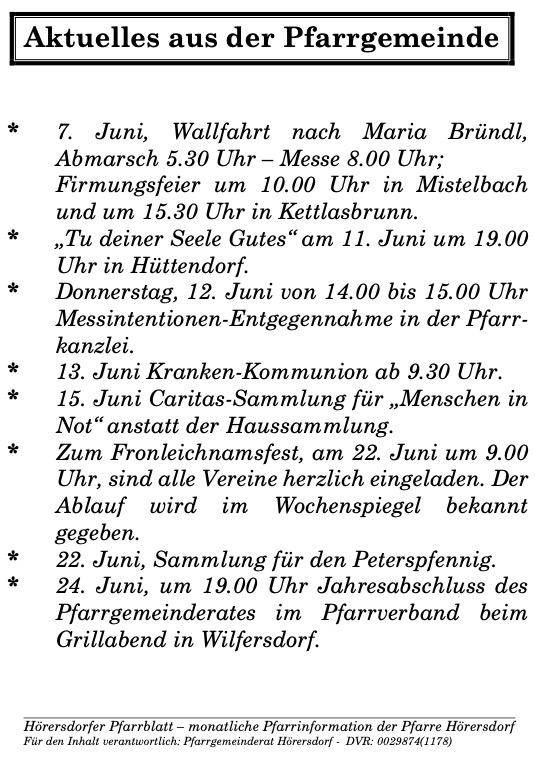 Aktuelles aus der Pfarrgemeinde

* 7. Juni, Wallfahrt nach Maria Bründl, Abmarsch 5.30 Uhr – Messe 8.00 Uhr; Firmungsfeier um 10.00 Uhr in Mistelbach und um 15.30 Uhr in Kettlasbrunn.
* „Tu deiner Seele Gutes“ am 11. Juni um 19.00 Uhr in Hüttendorf.
* Donnerstag, 12. Juni von 14.00 bis 15.00 Uhr Messintentionen-Entgegennahme in der Pfarrkanzlei.
* 13. Juni Kranken-Kommunion ab 9.30 Uhr.
* 15. Juni Caritas-Sammlung für „Menschen in Not“ anstatt der Haussammlung.
* Zum Fronleichnamsfest, am 22. Juni um 9.00 Uhr, sind alle Vereine herzlich eingeladen. Der Ablauf wird im Wochenspiegel bekannt gegeben.
* 22. Juni, Sammlung für den Peterspfennig.
* 24. Juni, um 19.00 Uhr Jahresabschluss des Pfarrgemeinderates im Pfarrverband beim Grillabend in Wilfersdorf.

Hörersdorfer Pfarrblatt – monatliche Pfarrinformation der Pfarre Hörersdorf
Für den Inhalt verantwortlich: Pfarrgemeinderat Hörersdorf - DVR: 0029874(1178)